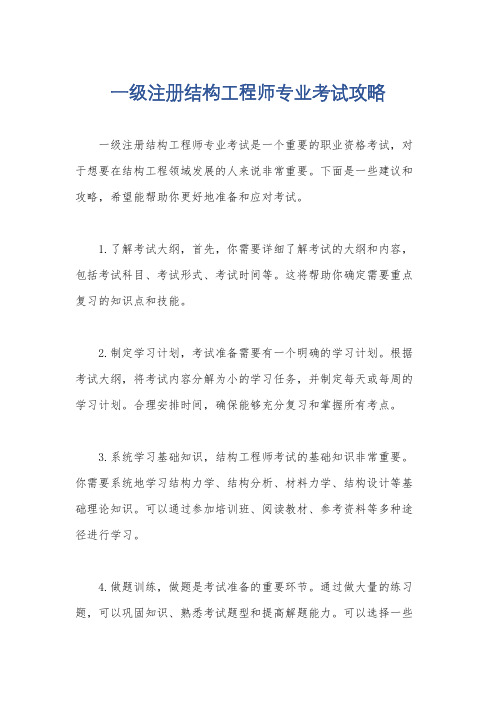 一级注册结构工程师专业考试攻略

一级注册结构工程师专业考试是一个重要的职业资格考试，对于想要在结构工程领域发展的人来说非常重要。下面是一些建议和攻略，希望能帮助你更好地准备和应对考试。

1. 了解考试大纲，首先，你需要详细了解考试的大纲和内容，包括考试科目、考试形式、考试时间等。这将帮助你确定需要重点复习的知识点和技能。

2. 制定学习计划，考试准备需要有一个明确的学习计划。根据考试大纲，将考试内容分解为小的学习任务，并制定每天或每周的学习计划。合理安排时间，确保能够充分复习和掌握所有考点。

3. 系统学习基础知识，结构工程师考试的基础知识非常重要。你需要系统地学习结构力学、结构分析、材料力学、结构设计等基础理论知识。可以通过参加培训班、阅读教材、参考资料等多种途径进行学习。

4. 做题训练，做题是考试准备的重要环节。通过做大量的练习题，可以巩固知识、熟悉考试题型和提高解题能力。可以选择一些